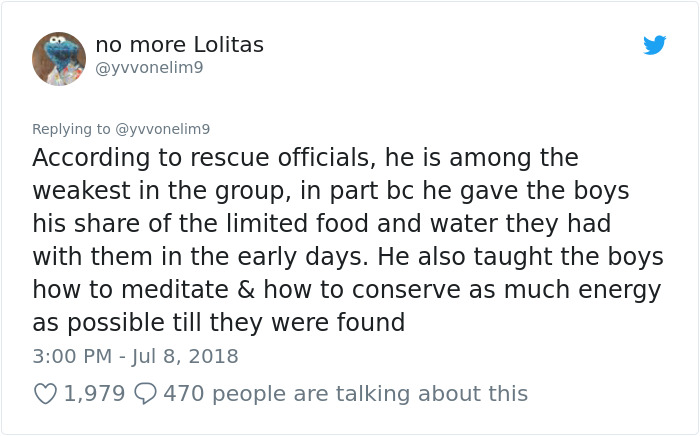 no more Lolitas
@yvvonelim9

Replying to @yvvonelim9
According to rescue officials, he is among the weakest in the group, in part bc he gave the boys his share of the limited food and water they had with them in the early days. He also taught the boys how to meditate & how to conserve as much energy as possible till they were found

3:00 PM - Jul 8, 2018

1,979 470 people are talking about this